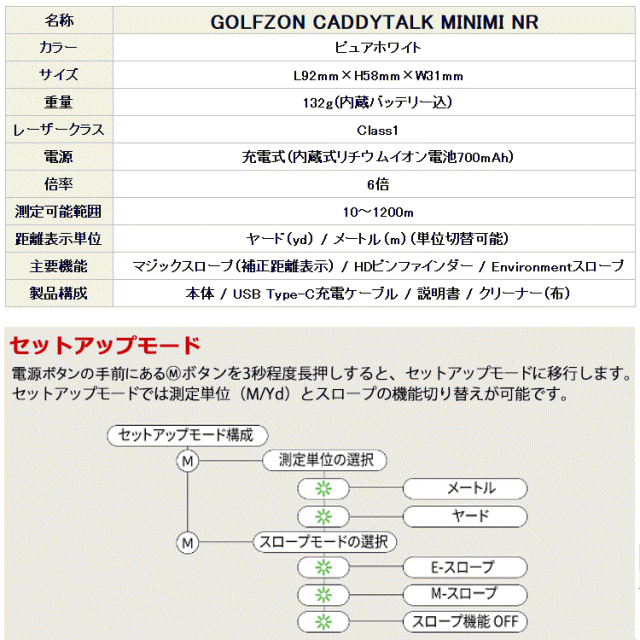 | 名称 | GOLFZON CADDYTALK MINIMI NR |
|---|---|
| カラー | ピュアホワイト |
| サイズ | L92mm×H58mm×W31mm |
| 重量 | 132g(内蔵バッテリー込) |
| レーザークラス | Class1 |
| 電源 | 充電式(内蔵式リチウムイオン電池700mAh) |
| 倍率 | 6倍 |
| 測定可能範囲 | 10～1200m |
| 距離表示単位 | ヤード(yd) / メートル(m)(単位切替可能) |
| 主要機能 | マジックスロープ(補正距離表示) / HDピンファインダー / Environmentスロープ |
| 製品構成 | 本体 / USB Type-C充電ケーブル / 説明書 / クリーナー(布) |

セットアップモード

電源ボタンの手前にあるⓂボタンを3秒程度長押しすると、セットアップモードに移行します。セットアップモードでは測定単位（M/Yd）とスロープの機能切り替えが可能です。

セットアップモード構成
M 測定単位の選択
メートル
ヤード
M スロープモードの選択
E-スロープ
M-スロープ
スロープ機能 OFF